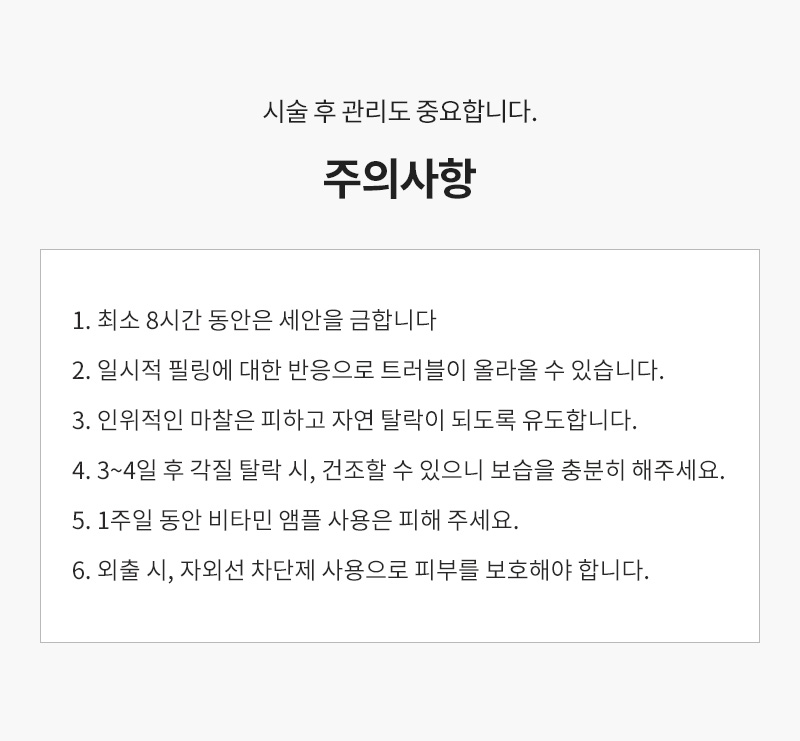 시술 후 관리도 중요합니다.

주의사항

1. 최소 8시간 동안은 세안을 금합니다

2. 일시적 필링에 대한 반응으로 트러블이 올라올 수 있습니다.

3. 인위적인 마찰은 피하고 자연 탈락이 되도록 유도합니다.

4. 3~4일 후 각질 탈락 시, 건조할 수 있으니 보습을 충분히 해주세요.

5. 1주일 동안 비타민 앰플 사용은 피해 주세요.

6. 외출 시, 자외선 차단제 사용으로 피부를 보호해야 합니다.